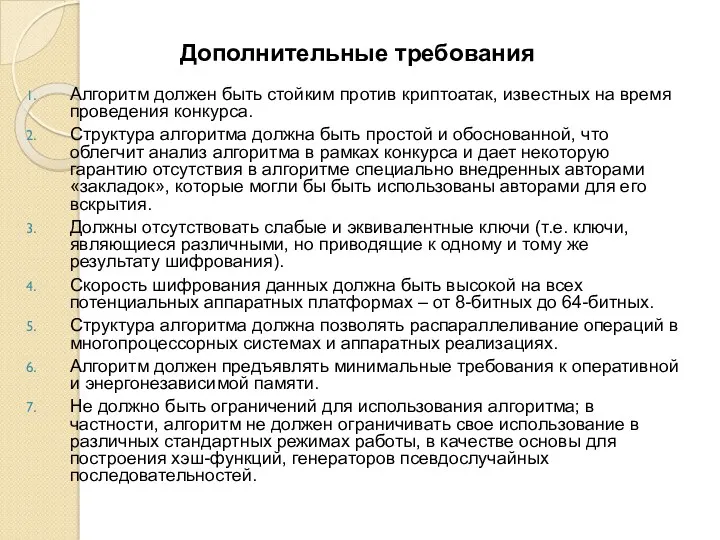 Дополнительные требования

1. Алгоритм должен быть стойким против криптоатак, известных на время проведения конкурса.
2. Структура алгоритма должна быть простой и обоснованной, что облегчит анализ алгоритма в рамках конкурса и дает некоторую гарантию отсутствия в алгоритме специально внедренных авторами «закладок», которые могли бы быть использованы авторами для его вскрытия.
3. Должны отсутствовать слабые и эквивалентные ключи (т.е. ключи, являющиеся различными, но приводящие к одному и тому же результату шифрования).
4. Скорость шифрования данных должна быть высокой на всех потенциальных аппаратных платформах – от 8-битных до 64-битных.
5. Структура алгоритма должна позволять распараллеливание операций в многопроцессорных системах и аппаратных реализациях.
6. Алгоритм должен предъявлять минимальные требования к оперативной и энергонезависимой памяти.
7. Не должно быть ограничений для использования алгоритма; в частности, алгоритм не должен ограничивать свое использование в различных стандартных режимах работы, в качестве основы для построения хэш-функций, генераторов псевдослучайных последовательностей.